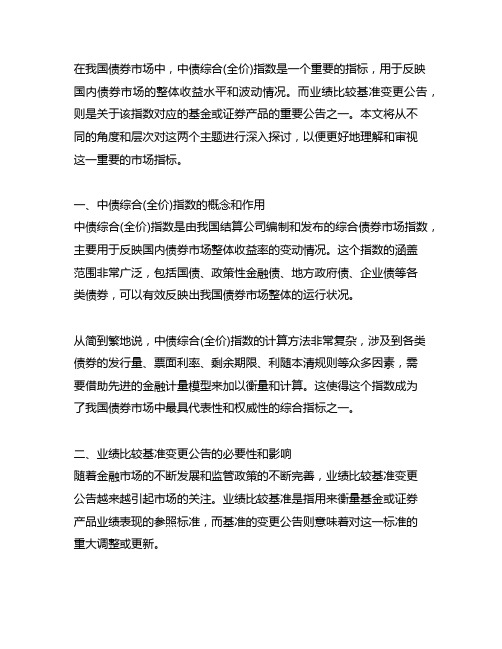 在我国债券市场中，中债综合(全价)指数是一个重要的指标，用于反映国内债券市场的整体收益水平和波动情况。而业绩比较基准变更公告，则是关于该指数对应的基金或证券产品的重要公告之一。本文将从不同的角度和层次对这两个主题进行深入探讨，以便更好地理解和审视这一重要的市场指标。

一、中债综合(全价)指数的概念和作用
中债综合(全价)指数是由我国结算公司编制和发布的综合债券市场指数，主要用于反映国内债券市场整体收益率的变动情况。这个指数的涵盖范围非常广泛，包括国债、政策性金融债、地方政府债、企业债等各类债券，可以有效反映出我国债券市场整体的运行状况。

从简到繁地说，中债综合(全价)指数的计算方法非常复杂，涉及到各类债券的发行量、票面利率、剩余期限、利随本清规则等众多因素，需要借助先进的金融计量模型来加以衡量和计算。这使得这个指数成为了我国债券市场中最具代表性和权威性的综合指标之一。

二、业绩比较基准变更公告的必要性和影响
随着金融市场的不断发展和监管政策的不断完善，业绩比较基准变更公告越来越引起市场的关注。业绩比较基准是指用来衡量基金或证券产品业绩表现的参照标准，而基准的变更公告则意味着对这一标准的重大调整或更新。